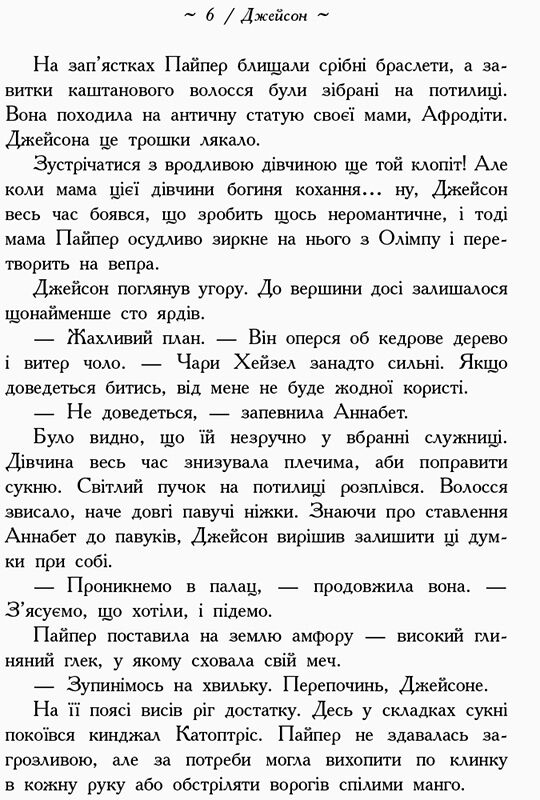 ~ 6 / Джейсон ~

На зап'ястках Пайпер блищали срібні браслети, а завитки каштанового волосся були зібрані на потилиці. Вона походила на античну статую своєї мами, Афродіти. Джейсона це трошки лякало.

Зустрічатися з вродливою дівчиною ще той клопіт! Але коли мама цієї дівчини богиня кохання... ну, Джейсон весь час боявся, що зробить щось неромантичне, і тоді мама Пайпер осудливо зиркне на нього з Олімпу і перетворить на вепра.

Джейсон поглянув угору. До вершини досі залишалося щонайменше сто ярдів.

— Жахливий план. — Він оперся об кедрове дерево і витер чоло. — Чари Хейзел занадто сильні. Якщо доведеться битись, від мене не буде жодної користі.

— Не доведеться, — запевнила Аннабет.

Було видно, що їй незручно у вбранні служниці. Дівчина весь час знизувала плечима, аби поправити сукню. Світлий пучок на потилиці розплівся. Волосся звисало, наче довгі павучі ніжки. Знаючи про ставлення Аннабет до павуків, Джейсон вирішив залишити ці думки при собі.

— Проникнемо в палац, — продовжила вона. — З'ясуємо, що хотіли, і підемо.

Пайпер поставила на землю амфору — високий глиняний глек, у якому сховала свій меч.

— Зупинімось на хвильку. Перепочинь, Джейсоне.

На її поясі висів ріг достатку. Десь у складках сукні покоївся кинджал Катоптріс. Пайпер не здавалась загрозливою, але за потреби могла вихопити по клинку в кожну руку або обстріляти ворогів спілими манго.